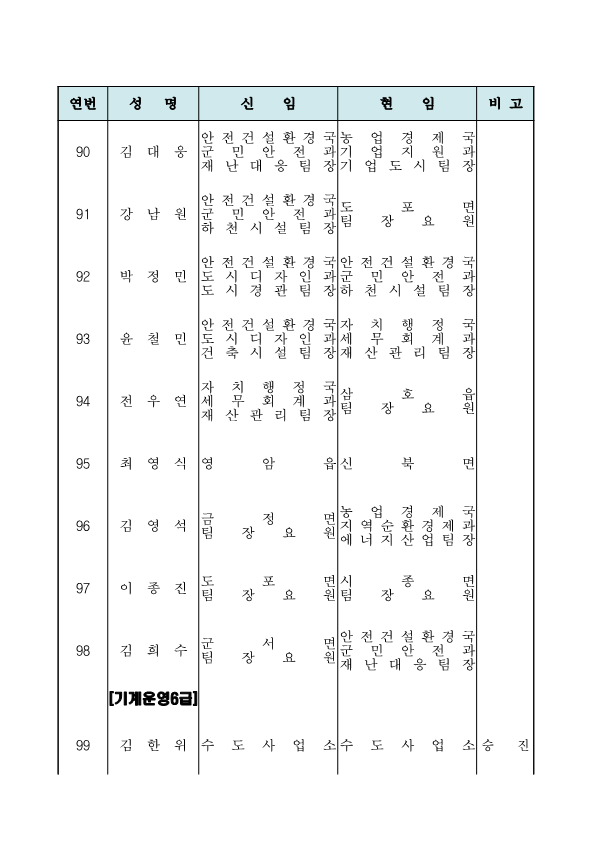 | 연번 | 성 명 | 신 임 | 현 임 | 비 고 |
|---|---|---|---|---|
| 90 | 김 대 웅 | 안전건설환경국 군민안전과 재난대응팀장 | 농업경제국 기업지원과 기업도시팀장 | |
| 91 | 강 남 원 | 안전건설환경국 군민안전과 하천시설팀장 | 도포면 팀장요원 | |
| 92 | 박 정 민 | 안전건설환경국 도시디자인과 도시경관팀장 | 안전건설환경국 군민안전과 하천시설팀장 | |
| 93 | 윤 철 민 | 안전건설환경국 도시디자인과 건축시설팀장 | 자치행정국 세무회계과 재산관리팀장 | |
| 94 | 전 우 연 | 자치행정국 세무회계과 재산관리팀장 | 삼호읍 팀장요원 | |
| 95 | 최 영 식 | 영암읍 | 신북면 | |
| 96 | 김 영 석 | 금정면 팀장요원 | 농업경제국 지역순환경제과 에너지산업팀장 | |
| 97 | 이 종 진 | 도포면 팀장요원 | 시종면 팀장요원 | |
| 98 | 김 희 수 | 군서면 팀장요원 | 안전건설환경국 군민안전과 재난대응팀장 | |
| | [기계운영6급] | | | |
| 99 | 김 한 위 | 수도사업소 | 수도사업소 | 승 진 |